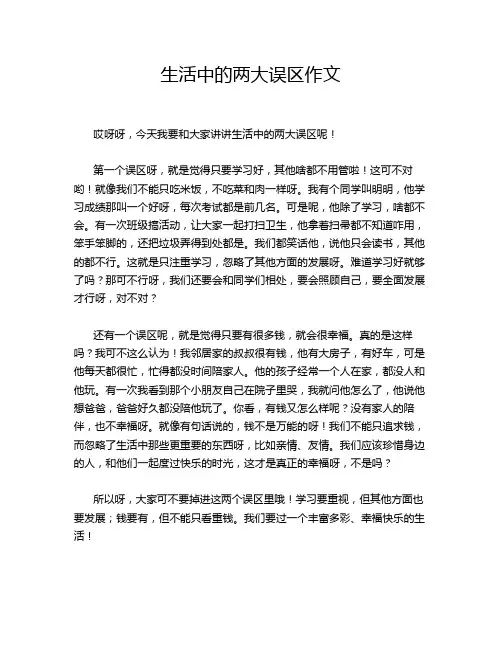 生活中的两大误区作文

哎呀呀，今天我要和大家讲讲生活中的两大误区呢！

第一个误区呀，就是觉得只要学习好，其他啥都不用管啦！这可不对哟！就像我们不能只吃米饭，不吃菜和肉一样呀。我有个同学叫明明，他学习成绩那叫一个好呀，每次考试都是前几名。可是呢，他除了学习，啥都不会。有一次班级搞活动，让大家一起打扫卫生，他拿着扫帚都不知道咋用，笨手笨脚的，还把垃圾弄得到处都是。我们都笑话他，说他只会读书，其他的都不行。这就是只注重学习，忽略了其他方面的发展呀。难道学习好就够了吗？那可不行呀，我们还要会和同学们相处，要会照顾自己，要全面发展才行呀，对不对？

还有一个误区呢，就是觉得只要有很多钱，就会很幸福。真的是这样吗？我可不这么认为！我邻居家的叔叔很有钱，他有大房子，有好车，可是他每天都很忙，忙得都没时间陪家人。他的孩子经常一个人在家，都没人和他玩。有一次我看到那个小朋友自己在院子里哭，我就问他怎么了，他说他想爸爸，爸爸好久都没陪他玩了。你看，有钱又怎么样呢？没有家人的陪伴，也不幸福呀。就像有句话说的，钱不是万能的呀！我们不能只追求钱，而忽略了生活中那些更重要的东西呀，比如亲情、友情。我们应该珍惜身边的人，和他们一起度过快乐的时光，这才是真正的幸福呀，不是吗？

所以呀，大家可不要掉进这两个误区里哦！学习要重视，但其他方面也要发展；钱要有，但不能只看重钱。我们要过一个丰富多彩、幸福快乐的生活！